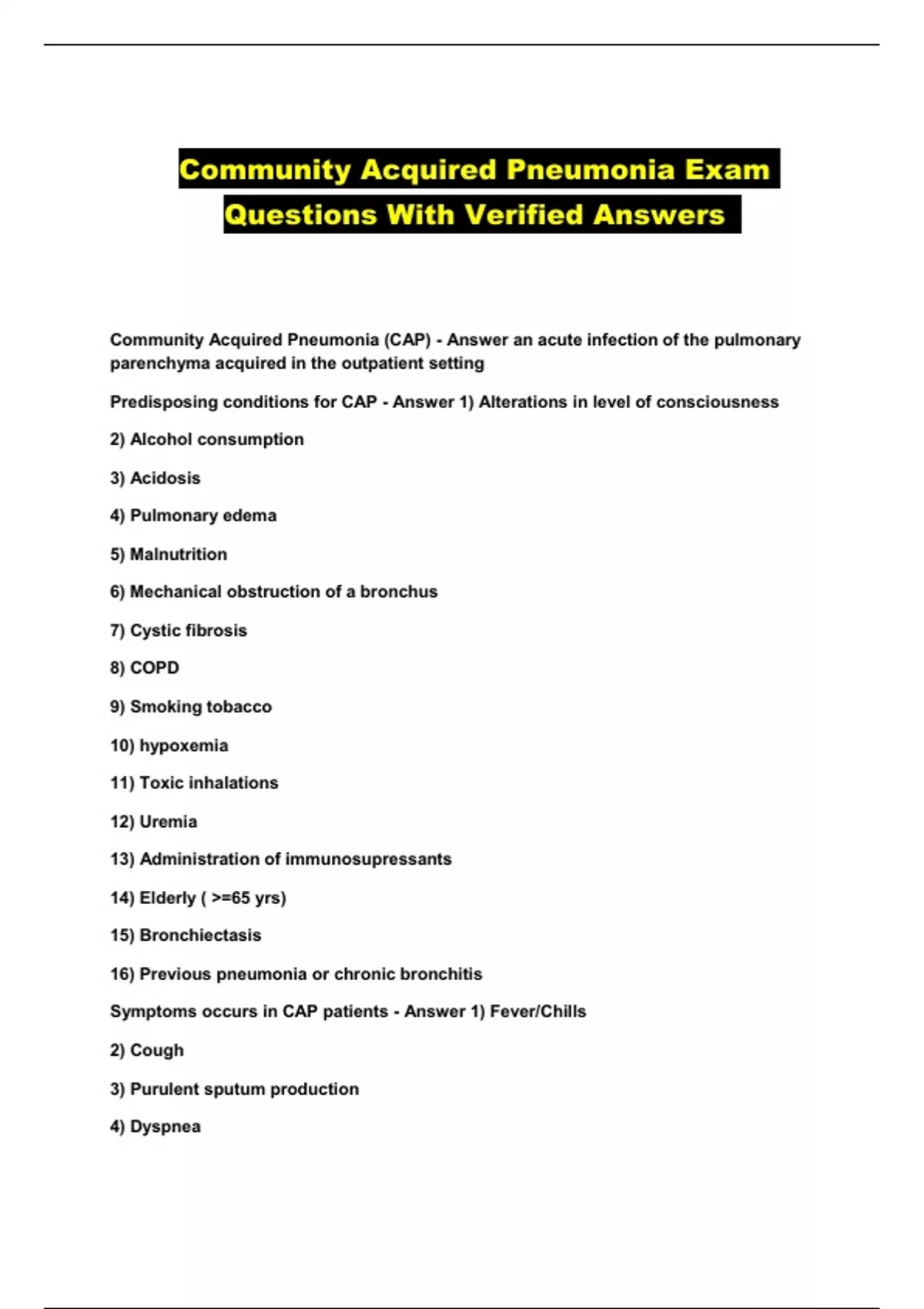 Community Acquired Pneumonia Exam Questions With Verified Answers

Community Acquired Pneumonia (CAP) - Answer an acute infection of the pulmonary parenchyma acquired in the outpatient setting

Predisposing conditions for CAP - Answer 1) Alterations in level of consciousness

2) Alcohol consumption

3) Acidosis

4) Pulmonary edema

5) Malnutrition

6) Mechanical obstruction of a bronchus

7) Cystic fibrosis

8) COPD

9) Smoking tobacco

10) hypoxemia

11) Toxic inhalations

12) Uremia

13) Administration of immunosupressants

14) Elderly ( >=65 yrs)

15) Bronchiectasis

16) Previous pneumonia or chronic bronchitis

Symptoms occurs in CAP patients - Answer 1) Fever/Chills

2) Cough

3) Purulent sputum production

4) Dyspnea